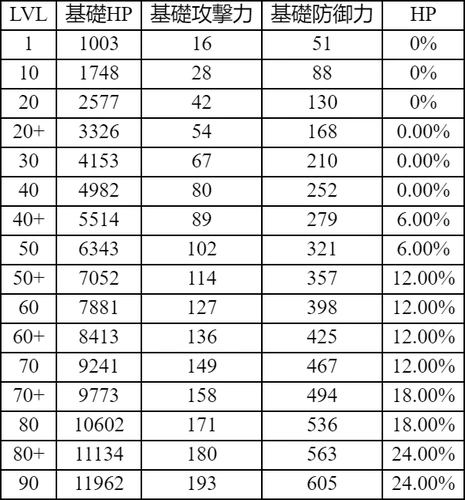 | LVL | 基礎HP | 基礎攻擊力 | 基礎防御力 | HP |
|---|---|---|---|---|
| 1 | 1003 | 16 | 51 | 0% |
| 10 | 1748 | 28 | 88 | 0% |
| 20 | 2577 | 42 | 130 | 0% |
| 20+ | 3326 | 54 | 168 | 0.00% |
| 30 | 4153 | 67 | 210 | 0.00% |
| 40 | 4982 | 80 | 252 | 0.00% |
| 40+ | 5514 | 89 | 279 | 6.00% |
| 50 | 6343 | 102 | 321 | 6.00% |
| 50+ | 7052 | 114 | 357 | 12.00% |
| 60 | 7881 | 127 | 398 | 12.00% |
| 60+ | 8413 | 136 | 425 | 12.00% |
| 70 | 9241 | 149 | 467 | 12.00% |
| 70+ | 9773 | 158 | 494 | 18.00% |
| 80 | 10602 | 171 | 536 | 18.00% |
| 80+ | 11134 | 180 | 563 | 24.00% |
| 90 | 11962 | 193 | 605 | 24.00% |